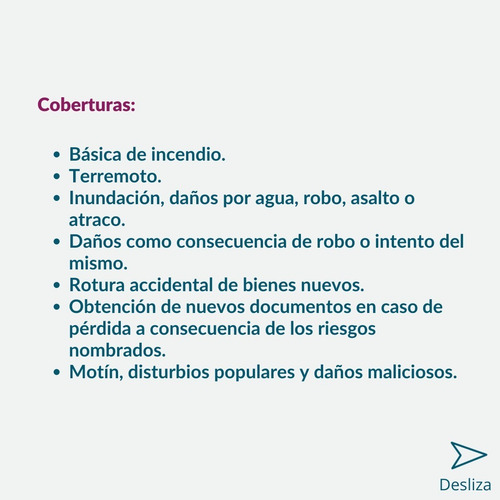 Coberturas:

- Básica de incendio.
- Terremoto.
- Inundación, daños por agua, robo, asalto o atraco.
- Daños como consecuencia de robo o intento del mismo.
- Rotura accidental de bienes nuevos.
- Obtención de nuevos documentos en caso de pérdida a consecuencia de los riesgos nombrados.
- Motín, disturbios populares y daños maliciosos.

Desliza